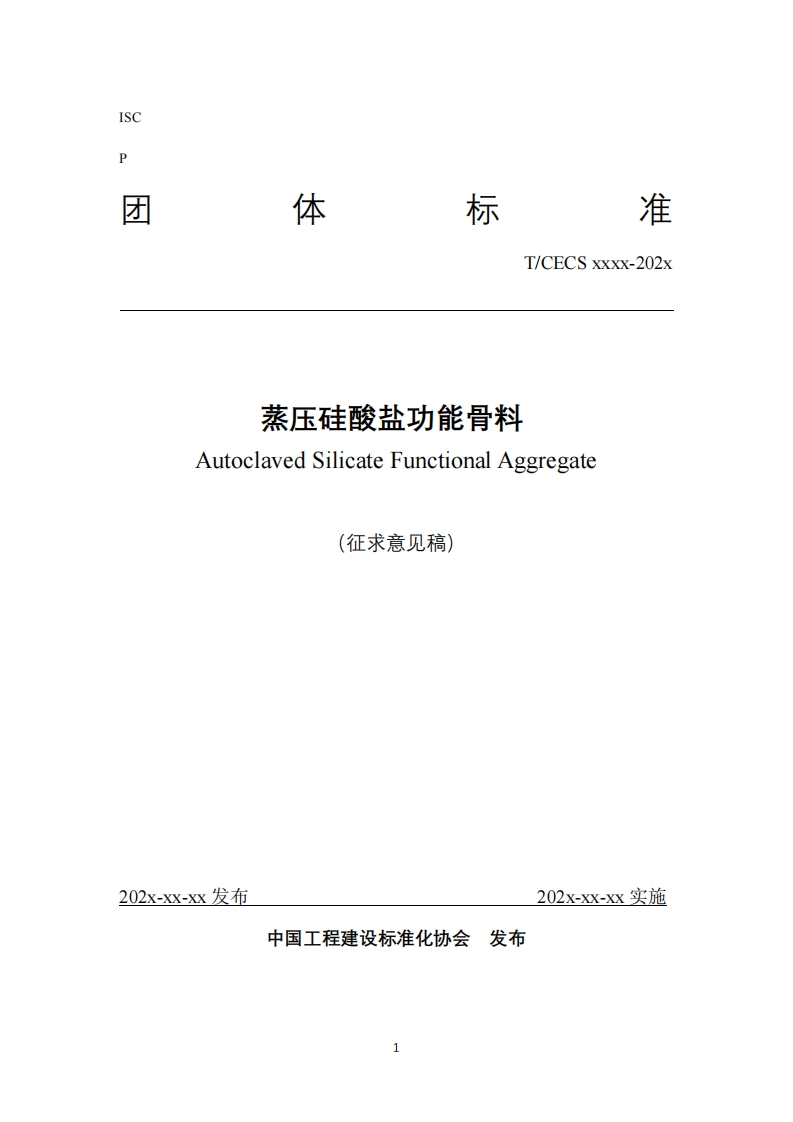 ISC

P

团 体 标 准

T/CECS xxxx-202x

蒸压硅酸盐功能骨料
Autoclaved Silicate Functional Aggregate

（征求意见稿）

202x-xx-xx 发布 202x-xx-xx 实施

中国工程建设标准化协会 发布

1